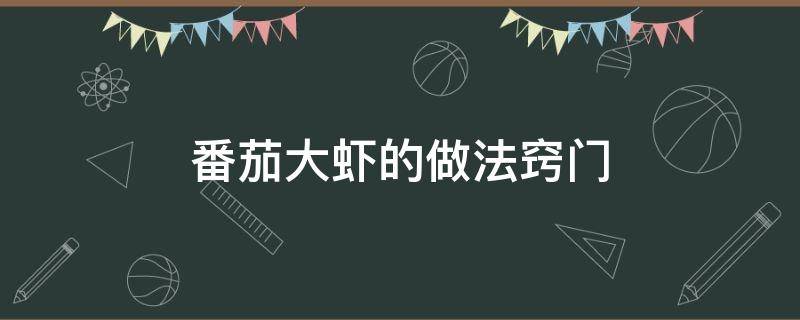 番茄大虾的做法窍门